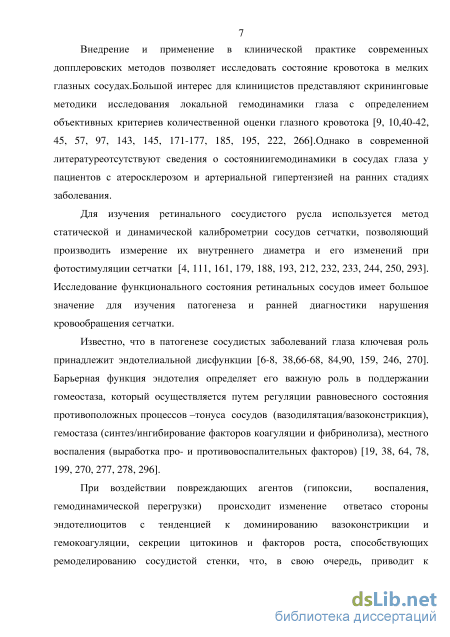 7

Внедрение и применение в клинической практике современных допплеровских методов позволяет исследовать состояние кровотока в мелких глазных сосудах.Большой интерес для клиницистов представляют скрининговые методики исследования локальной гемодинамики глаза с определением объективных критериев количественной оценки глазного кровотока [9, 10,40-42, 45, 57, 97, 143, 145, 171-177, 185, 195, 222, 266].Однако в современной литературеотсутствуют сведения о состояниигемодинамики в сосудах глаза у пациентов с атеросклерозом и артериальной гипертензией на ранних стадиях заболевания.

Для изучения ретинального сосудистого русла используется метод статической и динамической калиброметрии сосудов сетчатки, позволяющий производить измерение их внутреннего диаметра и его изменений при фотостимуляции сетчатки [4, 111, 161, 179, 188, 193, 212, 232, 233, 244, 250, 293]. Исследование функционального состояния ретинальных сосудов имеет большое значение для изучения патогенеза и ранней диагностики нарушения кровообращения сетчатки.

Известно, что в патогенезе сосудистых заболеваний глаза ключевая роль принадлежит эндотелиальной дисфункции [6-8, 38,66-68, 84,90, 159, 246, 270]. Барьерная функция эндотелия определяет его важную роль в поддержании гомеостаза, который осуществляется путем регуляции равновесного состояния противоположных процессов –тонуса сосудов (вазодилятация/вазоконстрикция), гемостаза (синтез/ингибирование факторов коагуляции и фибринолиза), местного воспаления (выработка про- и противовоспалительных факторов) [19, 38, 64, 78, 199, 270, 277, 278, 296].

При воздействии повреждающих агентов (гипоксии, воспаления, гемодинамической перегрузки) происходит изменение ответасо стороны эндотелиоцитов с тенденцией к доминированию вазоконстрикции и гемокоагуляции, секреции цитокинов и факторов роста, способствующих ремоделированию сосудистой стенки, что, в свою очередь, приводит к

dsLib.net
библиотека диссертаций